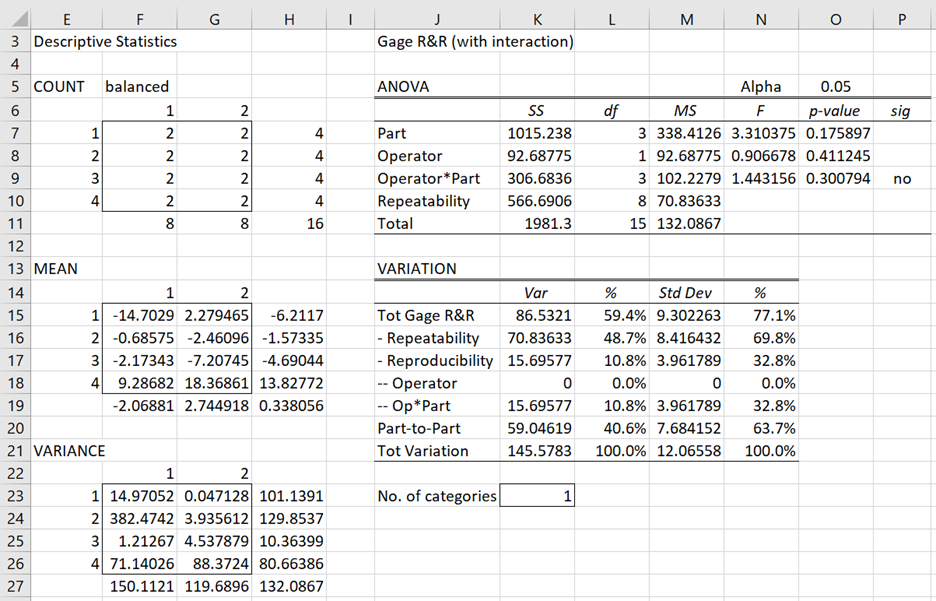 | | E | F | G | H | I | J | K | L | M | N | O | P |
|---|---|---|---|---|---|---|---|---|---|---|---|---|
| 3 | Descriptive Statistics | | | | | Gage R&R (with interaction) | | | | | | |
| 4 | | | | | | | | | | | | |
| 5 | COUNT | balanced | | | | ANOVA | | | | Alpha | 0.05 | |
| 6 | | 1 | 2 | | | | SS | df | MS | F | p-value | sig |
| 7 | 1 | 2 | 2 | 4 | | Part | 1015.238 | 3 | 338.4126 | 3.310375 | 0.175897 | |
| 8 | 2 | 2 | 2 | 4 | | Operator | 92.68775 | 1 | 92.68775 | 0.906678 | 0.411245 | |
| 9 | 3 | 2 | 2 | 4 | | Operator*Part | 306.6836 | 3 | 102.2279 | 1.443156 | 0.300794 | no |
| 10 | 4 | 2 | 2 | 4 | | Repeatability | 566.6906 | 8 | 70.83633 | | | |
| 11 | | 8 | 8 | 16 | | Total | 1981.3 | 15 | 132.0867 | | | |
| 12 | | | | | | | | | | | | |
| 13 | MEAN | | | | | VARIATION | | | | | | |
| 14 | | 1 | 2 | | | | Var | % | Std Dev | % | | |
| 15 | 1 | -14.7029 | 2.279465 | -6.2117 | | Tot Gage R&R | 86.5321 | 59.4% | 9.302263 | 77.1% | | |
| 16 | 2 | -0.68575 | -2.46096 | -1.57335 | | - Repeatability | 70.83633 | 48.7% | 8.416432 | 69.8% | | |
| 17 | 3 | -2.17343 | -7.20745 | -4.69044 | | - Reproducibility | 15.69577 | 10.8% | 3.961789 | 32.8% | | |
| 18 | 4 | 9.28682 | 18.36861 | 13.82772 | | -- Operator | 0 | 0.0% | 0 | 0.0% | | |
| 19 | | -2.06881 | 2.744918 | 0.338056 | | -- Op*Part | 15.69577 | 10.8% | 3.961789 | 32.8% | | |
| 20 | | | | | | Part-to-Part | 59.04619 | 40.6% | 7.684152 | 63.7% | | |
| 21 | VARIANCE | | | | | Tot Variation | 145.5783 | 100.0% | 12.06558 | 100.0% | | |
| 22 | | 1 | 2 | | | | | | | | | |
| 23 | 1 | 14.97052 | 0.047128 | 101.1391 | | No. of categories | 1 | | | | | |
| 24 | 2 | 382.4742 | 3.935612 | 129.8537 | | | | | | | | |
| 25 | 3 | 1.21267 | 4.537879 | 10.36399 | | | | | | | | |
| 26 | 4 | 71.14026 | 88.3724 | 80.66386 | | | | | | | | |
| 27 | | 150.1121 | 119.6896 | 132.0867 | | | | | | | | |